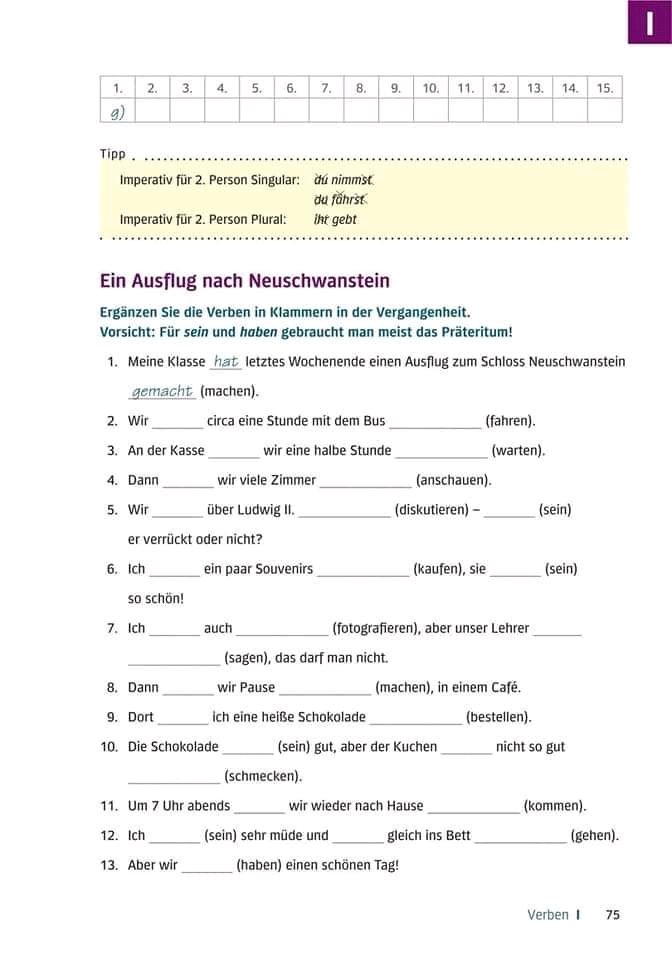 I

| 1. | 2. | 3. | 4. | 5. | 6. | 7. | 8. | 9. | 10. | 11. | 12. | 13. | 14. | 15. |
|---|---|---|---|---|---|---|---|---|---|---|---|---|---|---|
| g) | | | | | | | | | | | | | | |

Tipp

Imperativ für 2. Person Singular: du nimmst
du fährst
Imperativ für 2. Person Plural: ihr gebt

Ein Ausflug nach Neuschwanstein

Ergänzen Sie die Verben in Klammern in der Vergangenheit.
Vorsicht: Für sein und haben gebraucht man meist das Präteritum!

1. Meine Klasse hat letztes Wochenende einen Ausflug zum Schloss Neuschwanstein gemacht (machen).
2. Wir _______ circa eine Stunde mit dem Bus _____________ (fahren).
3. An der Kasse _______ wir eine halbe Stunde _____________ (warten).
4. Dann _______ wir viele Zimmer _____________ (anschauen).
5. Wir _______ über Ludwig II. _____________ (diskutieren) – _______ (sein) er verrückt oder nicht?
6. Ich _______ ein paar Souvenirs _____________ (kaufen), sie _______ (sein) so schön!
7. Ich _______ auch _____________ (fotografieren), aber unser Lehrer _______ _____________ (sagen), das darf man nicht.
8. Dann _______ wir Pause _____________ (machen), in einem Café.
9. Dort _______ ich eine heiße Schokolade _____________ (bestellen).
10. Die Schokolade _______ (sein) gut, aber der Kuchen _______ nicht so gut _____________ (schmecken).
11. Um 7 Uhr abends _______ wir wieder nach Hause _____________ (kommen).
12. Ich _______ (sein) sehr müde und _______ gleich ins Bett _____________ (gehen).
13. Aber wir _______ (haben) einen schönen Tag!

Verben I 75